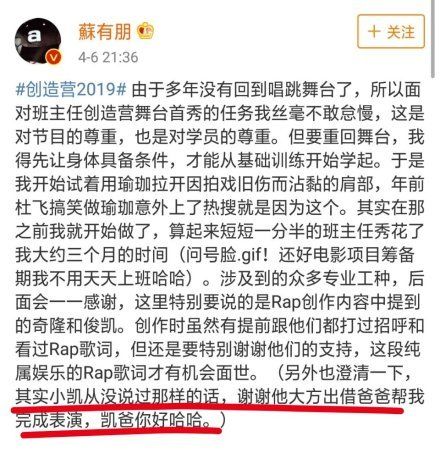 a

蘇有朋

4-6 21:36

+ 关注

#创造营2019# 由于多年没有回到唱跳舞台了，所以面对班主任创造营舞台首秀的任务我丝毫不敢怠慢，这是对节目的尊重，也是对学员的尊重。但要重回舞台，我得先让身体具备条件，才能从基础训练开始学起。于是我开始试着用瑜珈拉开因拍戏旧伤而沾黏的肩部，年前杜飞搞笑做瑜珈意外上了热搜就是因为这个。其实在那之前我就开始做了，算起来短短一分半的班主任秀花了我大约三个月的时间（问号脸.gif！还好电影项目筹备期我不用天天上班哈哈）。涉及到的众多专业工种，后面会一一感谢，这里特别要说的是Rap创作内容中提到的奇隆和俊凯。创作时虽然有提前跟他们都打过招呼和看过Rap歌词，但还是要特别谢谢他们的支持，这段纯属娱乐的Rap歌词才有机会面世。（另外也澄清一下，其实小凯从没说过那样的话，谢谢他大方出借爸爸帮我完成表演，凯爸你好哈哈。）